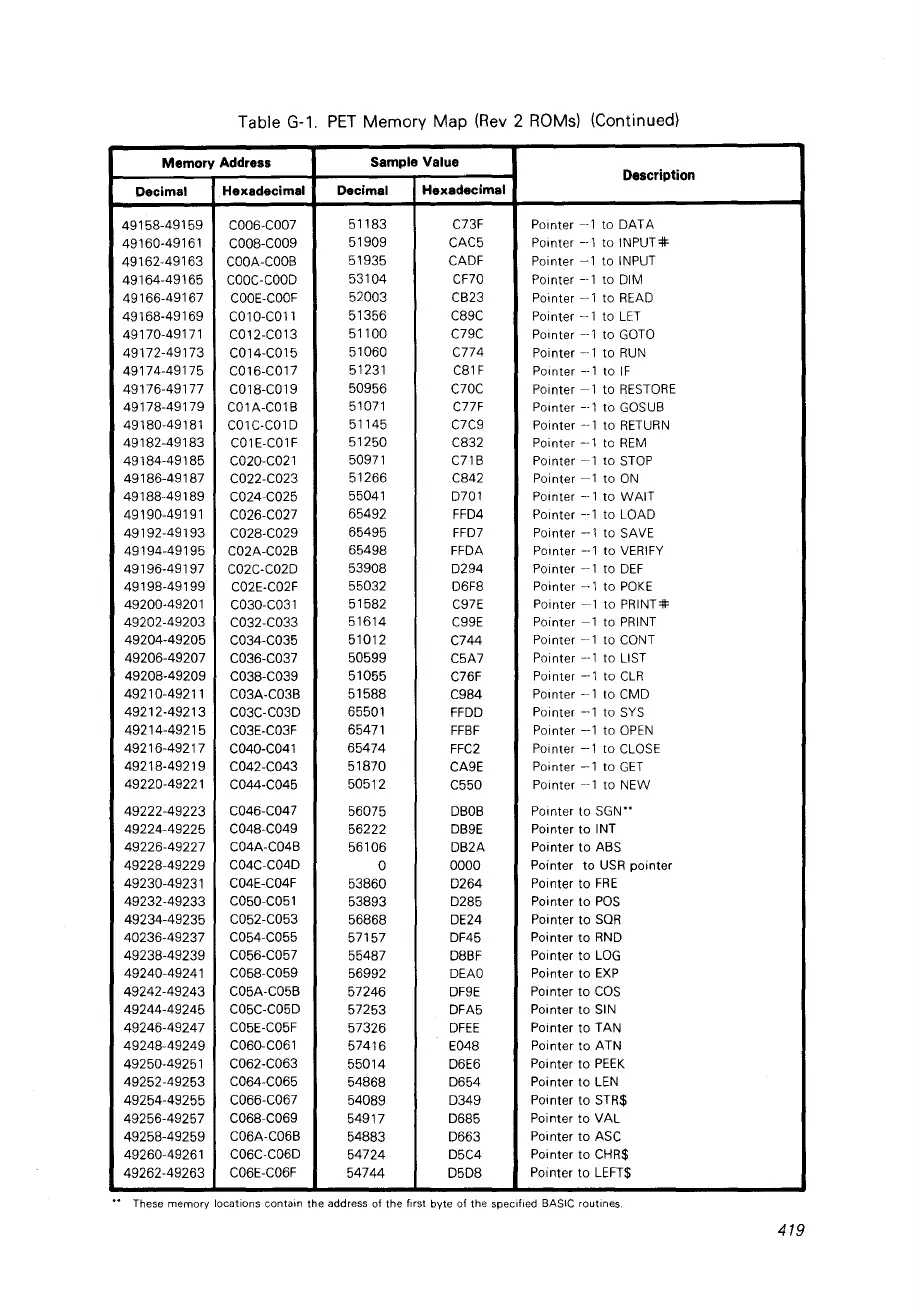 Table G-1. PET Memory Map (Rev 2 ROMs) (Continued)

| Memory Address Decimal | Memory Address Hexadecimal | Sample Value Decimal | Sample Value Hexadecimal | Description |
|---|---|---|---|---|
| 49158-49159 | C006-C007 | 51183 | C73F | Pointer −1 to DATA |
| 49160-49161 | C008-C009 | 51909 | CAC5 | Pointer −1 to INPUT# |
| 49162-49163 | C00A-C00B | 51935 | CADF | Pointer −1 to INPUT |
| 49164-49165 | C00C-C00D | 53104 | CF70 | Pointer −1 to DIM |
| 49166-49167 | C00E-C00F | 52003 | CB23 | Pointer −1 to READ |
| 49168-49169 | C010-C011 | 51356 | C89C | Pointer −1 to LET |
| 49170-49171 | C012-C013 | 51100 | C79C | Pointer −1 to GOTO |
| 49172-49173 | C014-C015 | 51060 | C774 | Pointer −1 to RUN |
| 49174-49175 | C016-C017 | 51231 | C81F | Pointer −1 to IF |
| 49176-49177 | C018-C019 | 50956 | C70C | Pointer −1 to RESTORE |
| 49178-49179 | C01A-C01B | 51071 | C77F | Pointer −1 to GOSUB |
| 49180-49181 | C01C-C01D | 51145 | C7C9 | Pointer −1 to RETURN |
| 49182-49183 | C01E-C01F | 51250 | C832 | Pointer −1 to REM |
| 49184-49185 | C020-C021 | 50971 | C71B | Pointer −1 to STOP |
| 49186-49187 | C022-C023 | 51266 | C842 | Pointer −1 to ON |
| 49188-49189 | C024-C025 | 55041 | D701 | Pointer −1 to WAIT |
| 49190-49191 | C026-C027 | 65492 | FFD4 | Pointer −1 to LOAD |
| 49192-49193 | C028-C029 | 65495 | FFD7 | Pointer −1 to SAVE |
| 49194-49195 | C02A-C02B | 65498 | FFDA | Pointer −1 to VERIFY |
| 49196-49197 | C02C-C02D | 53908 | D294 | Pointer −1 to DEF |
| 49198-49199 | C02E-C02F | 55032 | D6F8 | Pointer −1 to POKE |
| 49200-49201 | C030-C031 | 51582 | C97E | Pointer −1 to PRINT# |
| 49202-49203 | C032-C033 | 51614 | C99E | Pointer −1 to PRINT |
| 49204-49205 | C034-C035 | 51012 | C744 | Pointer −1 to CONT |
| 49206-49207 | C036-C037 | 50599 | C5A7 | Pointer −1 to LIST |
| 49208-49209 | C038-C039 | 51055 | C76F | Pointer −1 to CLR |
| 49210-49211 | C03A-C03B | 51588 | C984 | Pointer −1 to CMD |
| 49212-49213 | C03C-C03D | 65501 | FFDD | Pointer −1 to SYS |
| 49214-49215 | C03E-C03F | 65471 | FFBF | Pointer −1 to OPEN |
| 49216-49217 | C040-C041 | 65474 | FFC2 | Pointer −1 to CLOSE |
| 49218-49219 | C042-C043 | 51870 | CA9E | Pointer −1 to GET |
| 49220-49221 | C044-C045 | 50512 | C550 | Pointer −1 to NEW |
| 49222-49223 | C046-C047 | 56075 | DB0B | Pointer to SGN** |
| 49224-49225 | C048-C049 | 56222 | DB9E | Pointer to INT |
| 49226-49227 | C04A-C04B | 56106 | DB2A | Pointer to ABS |
| 49228-49229 | C04C-C04D | 0 | 0000 | Pointer to USR pointer |
| 49230-49231 | C04E-C04F | 53860 | D264 | Pointer to FRE |
| 49232-49233 | C050-C051 | 53893 | D285 | Pointer to POS |
| 49234-49235 | C052-C053 | 56868 | DE24 | Pointer to SQR |
| 40236-49237 | C054-C055 | 57157 | DF45 | Pointer to RND |
| 49238-49239 | C056-C057 | 55487 | D8BF | Pointer to LOG |
| 49240-49241 | C058-C059 | 56992 | DEA0 | Pointer to EXP |
| 49242-49243 | C05A-C05B | 57246 | DF9E | Pointer to COS |
| 49244-49245 | C05C-C05D | 57253 | DFA5 | Pointer to SIN |
| 49246-49247 | C05E-C05F | 57326 | DFEE | Pointer to TAN |
| 49248-49249 | C060-C061 | 57416 | E048 | Pointer to ATN |
| 49250-49251 | C062-C063 | 55014 | D6E6 | Pointer to PEEK |
| 49252-49253 | C064-C065 | 54868 | D654 | Pointer to LEN |
| 49254-49255 | C066-C067 | 54089 | D349 | Pointer to STR$ |
| 49256-49257 | C068-C069 | 54917 | D685 | Pointer to VAL |
| 49258-49259 | C06A-C06B | 54883 | D663 | Pointer to ASC |
| 49260-49261 | C06C-C06D | 54724 | D5C4 | Pointer to CHR$ |
| 49262-49263 | C06E-C06F | 54744 | D5D8 | Pointer to LEFT$ |

** These memory locations contain the address of the first byte of the specified BASIC routines.

419